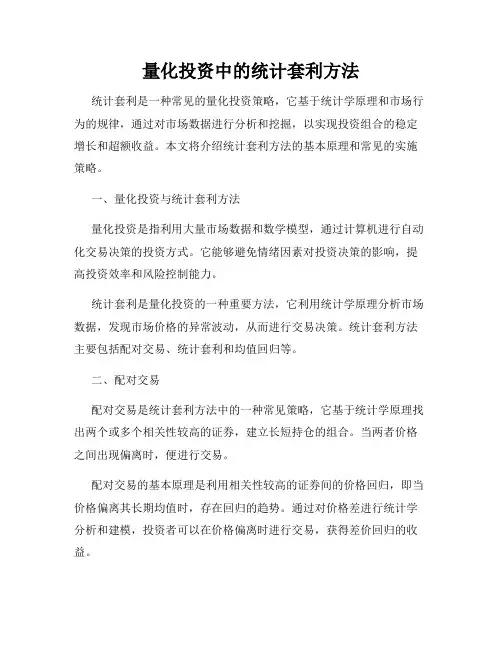 量化投资中的统计套利方法

统计套利是一种常见的量化投资策略，它基于统计学原理和市场行为的规律，通过对市场数据进行分析和挖掘，以实现投资组合的稳定增长和超额收益。本文将介绍统计套利方法的基本原理和常见的实施策略。

一、量化投资与统计套利方法

量化投资是指利用大量市场数据和数学模型，通过计算机进行自动化交易决策的投资方式。它能够避免情绪因素对投资决策的影响，提高投资效率和风险控制能力。

统计套利是量化投资的一种重要方法，它利用统计学原理分析市场数据，发现市场价格的异常波动，从而进行交易决策。统计套利方法主要包括配对交易、统计套利和均值回归等。

二、配对交易

配对交易是统计套利方法中的一种常见策略，它基于统计学原理找出两个或多个相关性较高的证券，建立长短持仓的组合。当两者价格之间出现偏离时，便进行交易。

配对交易的基本原理是利用相关性较高的证券间的价格回归，即当价格偏离其长期均值时，存在回归的趋势。通过对价格差进行统计学分析和建模，投资者可以在价格偏离时进行交易，获得差价回归的收益。